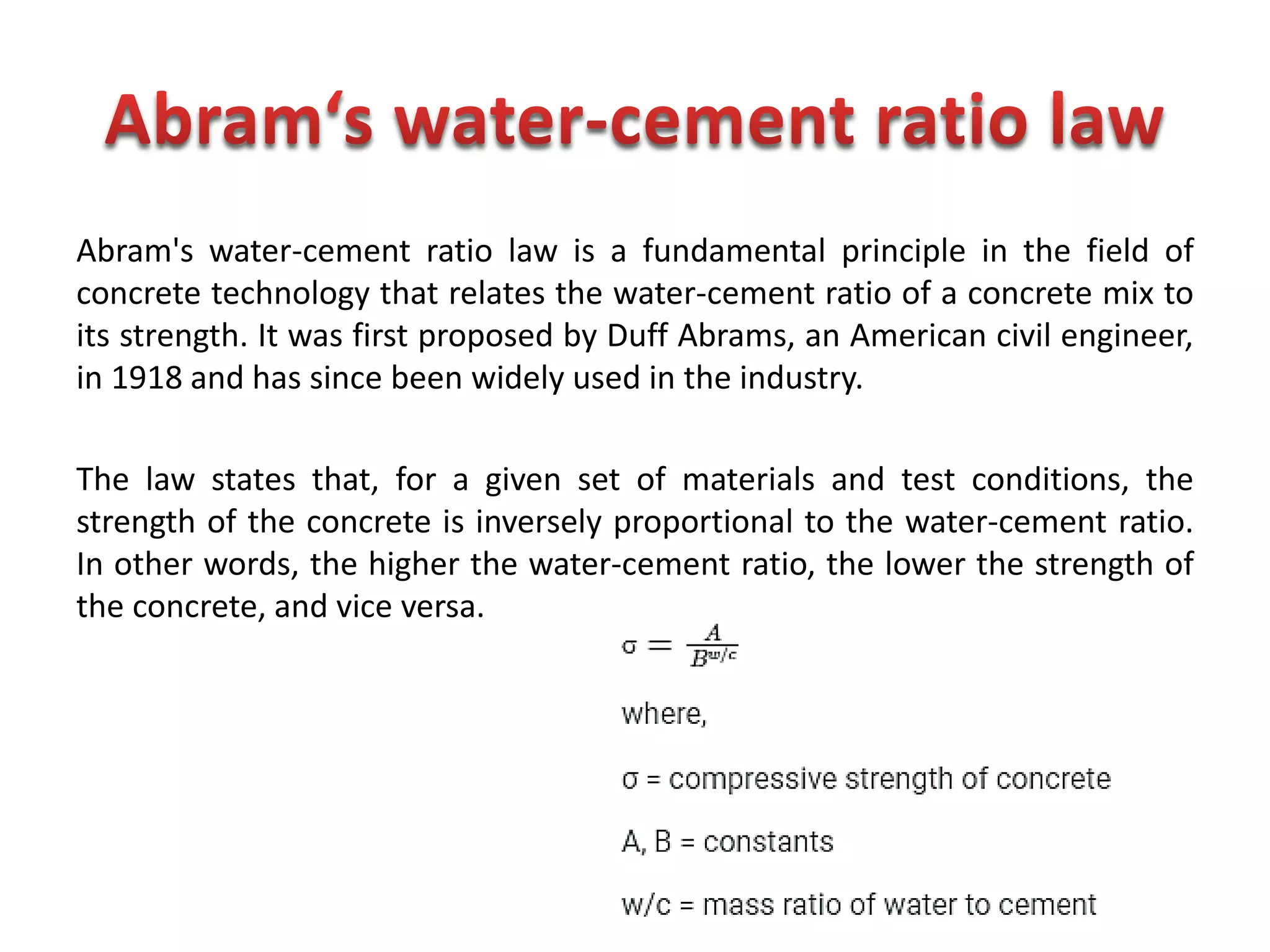 Abram‘s water-cement ratio law

Abram's water-cement ratio law is a fundamental principle in the field of concrete technology that relates the water-cement ratio of a concrete mix to its strength. It was first proposed by Duff Abrams, an American civil engineer, in 1918 and has since been widely used in the industry.

The law states that, for a given set of materials and test conditions, the strength of the concrete is inversely proportional to the water-cement ratio. In other words, the higher the water-cement ratio, the lower the strength of the concrete, and vice versa.

$\sigma = \frac{A}{B^{w/c}}$

where,

σ = compressive strength of concrete

A, B = constants

w/c = mass ratio of water to cement